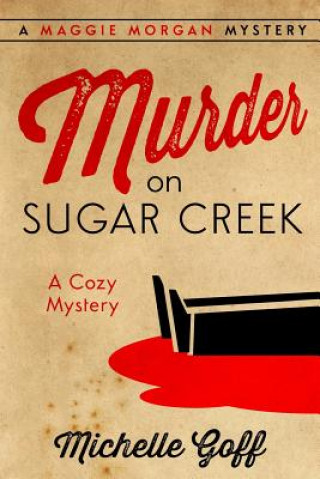 A MAGGIE MORGAN MYSTERY

Murder on SUGAR CREEK

A Cozy Mystery

Michelle Goff